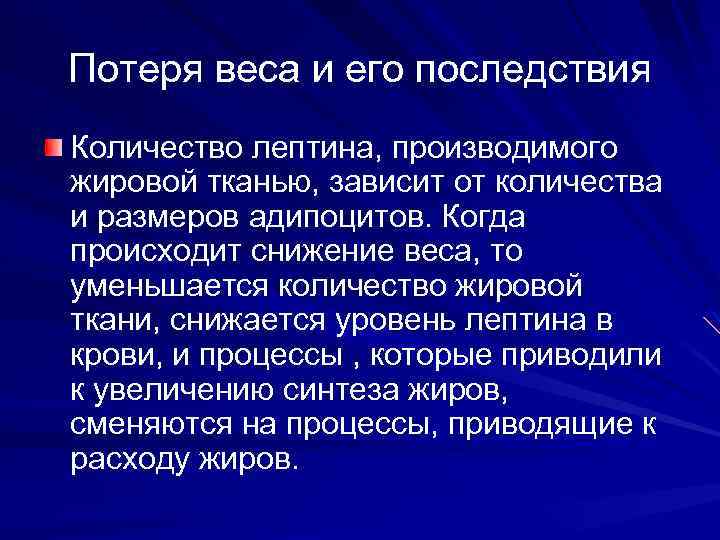 Потеря веса и его последствия

Количество лептина, производимого жировой тканью, зависит от количества и размеров адипоцитов. Когда происходит снижение веса, то уменьшается количество жировой ткани, снижается уровень лептина в крови, и процессы , которые приводили к увеличению синтеза жиров, сменяются на процессы, приводящие к расходу жиров.